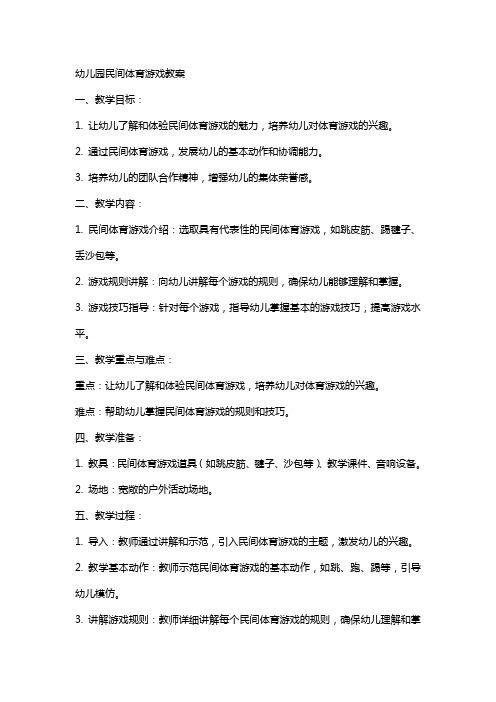 幼儿园民间体育游戏教案

一、教学目标：

1. 让幼儿了解和体验民间体育游戏的魅力，培养幼儿对体育游戏的兴趣。

2. 通过民间体育游戏，发展幼儿的基本动作和协调能力。

3. 培养幼儿的团队合作精神，增强幼儿的集体荣誉感。

二、教学内容：

1. 民间体育游戏介绍：选取具有代表性的民间体育游戏，如跳皮筋、踢毽子、丢沙包等。

2. 游戏规则讲解：向幼儿讲解每个游戏的规则，确保幼儿能够理解和掌握。

3. 游戏技巧指导：针对每个游戏，指导幼儿掌握基本的游戏技巧，提高游戏水平。

三、教学重点与难点：

重点：让幼儿了解和体验民间体育游戏，培养幼儿对体育游戏的兴趣。

难点：帮助幼儿掌握民间体育游戏的规则和技巧。

四、教学准备：

1. 教具：民间体育游戏道具（如跳皮筋、毽子、沙包等）、教学课件、音响设备。

2. 场地：宽敞的户外活动场地。

五、教学过程：

1. 导入：教师通过讲解和示范，引入民间体育游戏的主题，激发幼儿的兴趣。

2. 教学基本动作：教师示范民间体育游戏的基本动作，如跳、跑、踢等，引导幼儿模仿。

3. 讲解游戏规则：教师详细讲解每个民间体育游戏的规则，确保幼儿理解和掌